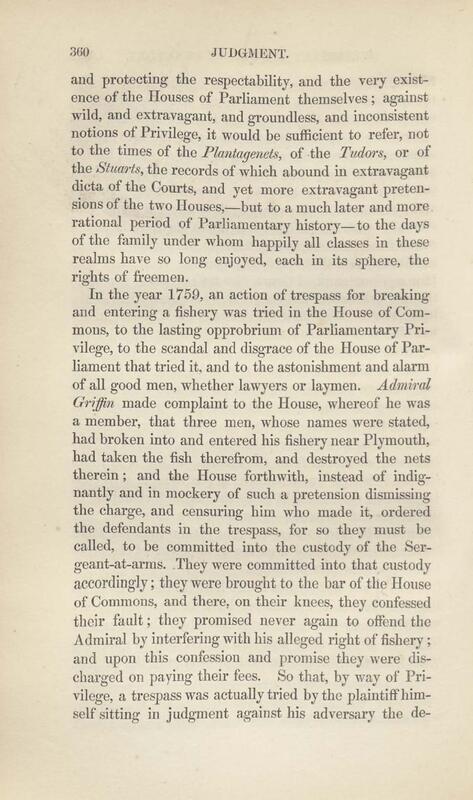 360 JUDGMENT.

and protecting the respectability, and the very existence of the Houses of Parliament themselves; against wild, and extravagant, and groundless, and inconsistent notions of Privilege, it would be sufficient to refer, not to the times of the Plantagenets, of the Tudors, or of the Stuarts, the records of which abound in extravagant dicta of the Courts, and yet more extravagant pretensions of the two Houses,—but to a much later and more rational period of Parliamentary history—to the days of the family under whom happily all classes in these realms have so long enjoyed, each in its sphere, the rights of freemen.

In the year 1759, an action of trespass for breaking and entering a fishery was tried in the House of Commons, to the lasting opprobrium of Parliamentary Privilege, to the scandal and disgrace of the House of Parliament that tried it, and to the astonishment and alarm of all good men, whether lawyers or laymen. Admiral Griffin made complaint to the House, whereof he was a member, that three men, whose names were stated, had broken into and entered his fishery near Plymouth, had taken the fish therefrom, and destroyed the nets therein; and the House forthwith, instead of indignantly and in mockery of such a pretension dismissing the charge, and censuring him who made it, ordered the defendants in the trespass, for so they must be called, to be committed into the custody of the Sergeant-at-arms. They were committed into that custody accordingly; they were brought to the bar of the House of Commons, and there, on their knees, they confessed their fault; they promised never again to offend the Admiral by interfering with his alleged right of fishery; and upon this confession and promise they were discharged on paying their fees. So that, by way of Privilege, a trespass was actually tried by the plaintiff himself sitting in judgment against his adversary the de-